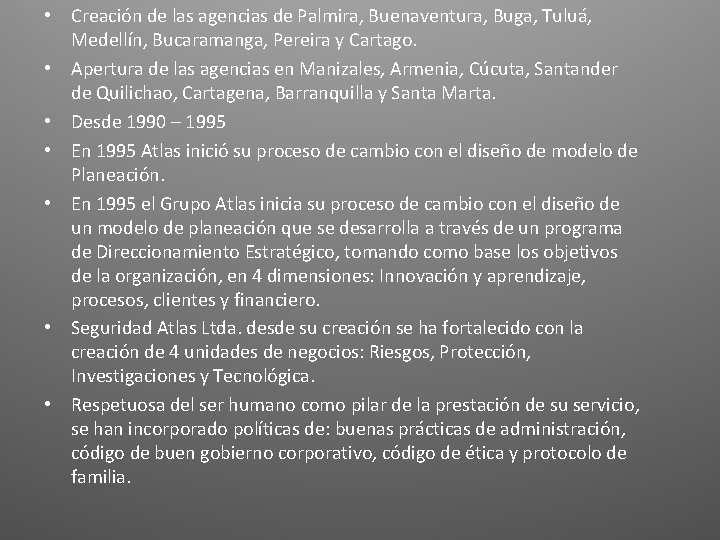 • Creación de las agencias de Palmira, Buenaventura, Buga, Tuluá, Medellín, Bucaramanga, Pereira y Cartago.
• Apertura de las agencias en Manizales, Armenia, Cúcuta, Santander de Quilichao, Cartagena, Barranquilla y Santa Marta.
• Desde 1990 – 1995
• En 1995 Atlas inició su proceso de cambio con el diseño de modelo de Planeación.
• En 1995 el Grupo Atlas inicia su proceso de cambio con el diseño de un modelo de planeación que se desarrolla a través de un programa de Direccionamiento Estratégico, tomando como base los objetivos de la organización, en 4 dimensiones: Innovación y aprendizaje, procesos, clientes y financiero.
• Seguridad Atlas Ltda. desde su creación se ha fortalecido con la creación de 4 unidades de negocios: Riesgos, Protección, Investigaciones y Tecnológica.
• Respetuosa del ser humano como pilar de la prestación de su servicio, se han incorporado políticas de: buenas prácticas de administración, código de buen gobierno corporativo, código de ética y protocolo de familia.